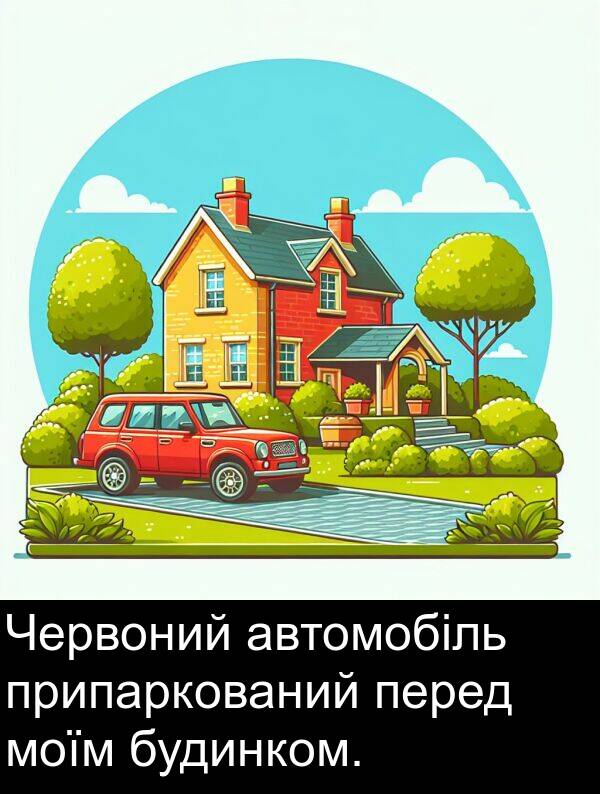 Червоний автомобіль припаркований перед моїм будинком.